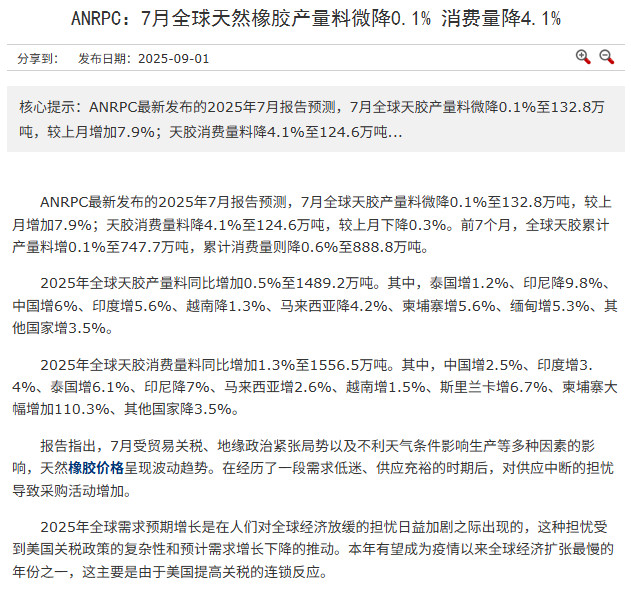 ANRPC：7月全球天然橡胶产量料微降0.1% 消费量降4.1%

分享到：　发布日期：2025-09-01

核心提示：ANRPC最新发布的2025年7月报告预测，7月全球天胶产量料微降0.1%至132.8万吨，较上月增加7.9%；天胶消费量料降4.1%至124.6万吨...

ANRPC最新发布的2025年7月报告预测，7月全球天胶产量料微降0.1%至132.8万吨，较上月增加7.9%；天胶消费量料降4.1%至124.6万吨，较上月下降0.3%。前7个月，全球天胶累计产量料增0.1%至747.7万吨，累计消费量则降0.6%至888.8万吨。

2025年全球天胶产量料同比增加0.5%至1489.2万吨。其中，泰国增1.2%、印尼降9.8%、中国增6%、印度增5.6%、越南降1.3%、马来西亚降4.2%、柬埔寨增5.6%、缅甸增5.3%、其他国家增3.5%。

2025年全球天胶消费量料同比增加1.3%至1556.5万吨。其中，中国增2.5%、印度增3.4%、泰国增6.1%、印尼降7%、马来西亚增2.6%、越南增1.5%、斯里兰卡增6.7%、柬埔寨大幅增加110.3%、其他国家降3.5%。

报告指出，7月受贸易关税、地缘政治紧张局势以及不利天气条件影响生产等多种因素的影响，天然橡胶价格呈现波动趋势。在经历了一段需求低迷、供应充裕的时期后，对供应中断的担忧导致采购活动增加。

2025年全球需求预期增长是在人们对全球经济放缓的担忧日益加剧之际出现的，这种担忧受到美国关税政策的复杂性和预计需求增长下降的推动。本年有望成为疫情以来全球经济扩张最慢的年份之一，这主要是由于美国提高关税的连锁反应。